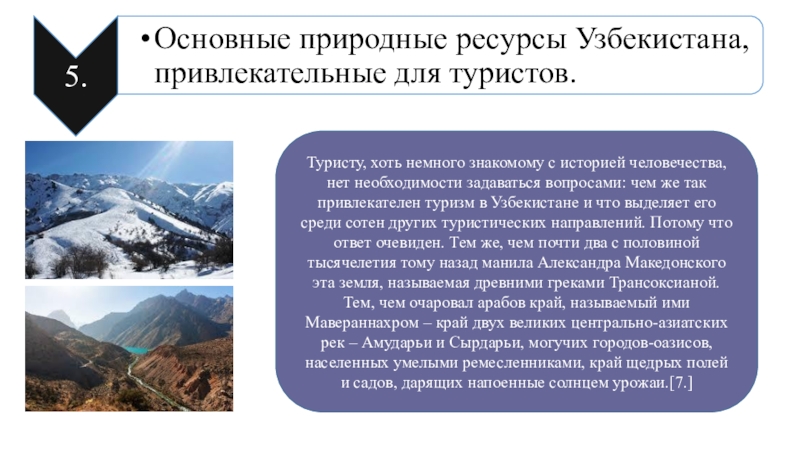 5.

• Основные природные ресурсы Узбекистана, привлекательные для туристов.

Туристу, хоть немного знакомому с историей человечества, нет необходимости задаваться вопросами: чем же так привлекателен туризм в Узбекистане и что выделяет его среди сотен других туристических направлений. Потому что ответ очевиден. Тем же, чем почти два с половиной тысячелетия тому назад манила Александра Македонского эта земля, называемая древними греками Трансоксианой. Тем, чем очаровал арабов край, называемый ими Мавераннахром – край двух великих центрально-азиатских рек – Амударьи и Сырдарьи, могучих городов-оазисов, населенных умелыми ремесленниками, край щедрых полей и садов, дарящих напоенные солнцем урожаи.[7.]